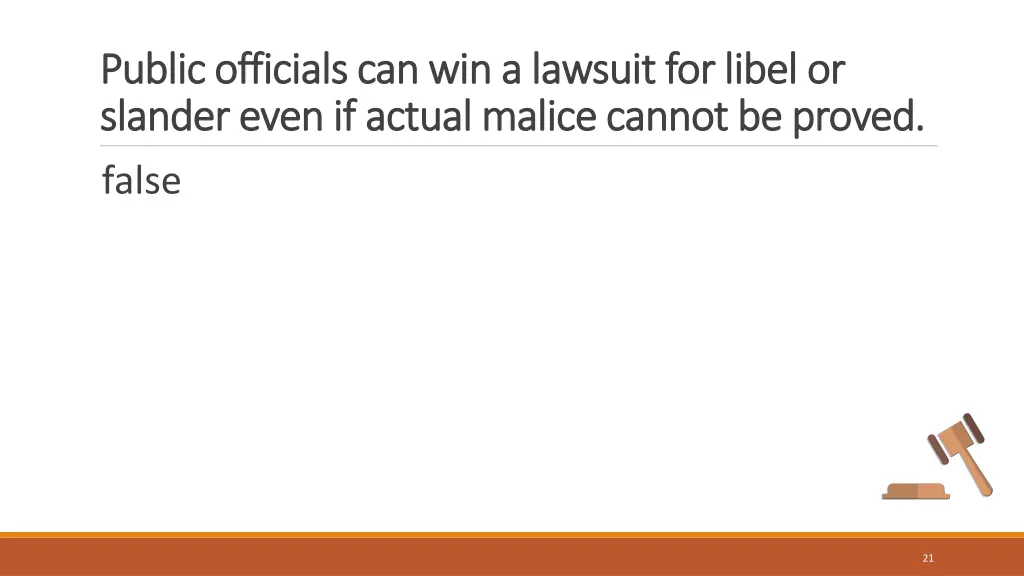 Public officials can win a lawsuit for libel or slander even if actual malice cannot be proved.

false

21